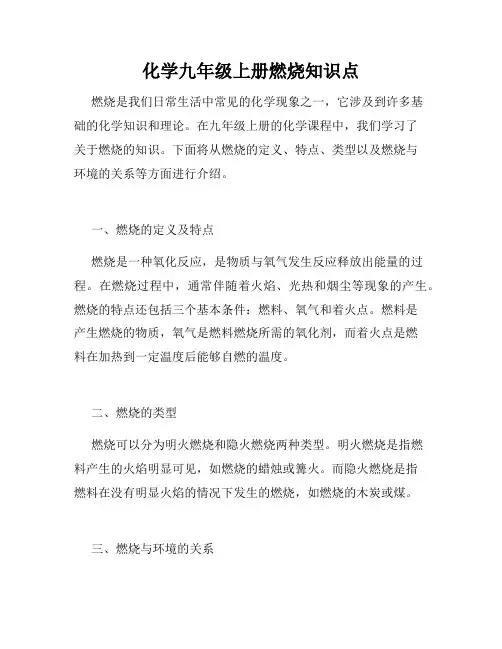 化学九年级上册燃烧知识点

燃烧是我们日常生活中常见的化学现象之一，它涉及到许多基础的化学知识和理论。在九年级上册的化学课程中，我们学习了关于燃烧的知识。下面将从燃烧的定义、特点、类型以及燃烧与环境的关系等方面进行介绍。

一、燃烧的定义及特点

燃烧是一种氧化反应，是物质与氧气发生反应释放出能量的过程。在燃烧过程中，通常伴随着火焰、光热和烟尘等现象的产生。燃烧的特点还包括三个基本条件：燃料、氧气和着火点。燃料是产生燃烧的物质，氧气是燃料燃烧所需的氧化剂，而着火点是燃料在加热到一定温度后能够自燃的温度。

二、燃烧的类型

燃烧可以分为明火燃烧和隐火燃烧两种类型。明火燃烧是指燃料产生的火焰明显可见，如燃烧的蜡烛或篝火。而隐火燃烧是指燃料在没有明显火焰的情况下发生的燃烧，如燃烧的木炭或煤。

三、燃烧与环境的关系